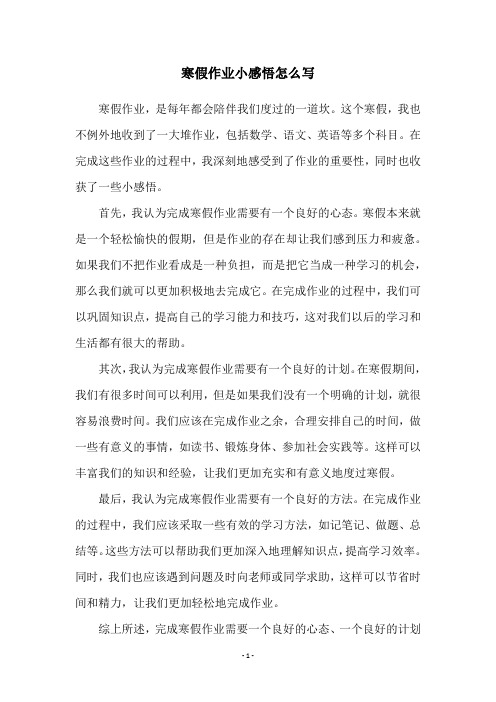 寒假作业小感悟怎么写

寒假作业，是每年都会陪伴我们度过的一道坎。这个寒假，我也不例外地收到了一大堆作业，包括数学、语文、英语等多个科目。在完成这些作业的过程中，我深刻地感受到了作业的重要性，同时也收获了一些小感悟。

首先，我认为完成寒假作业需要有一个良好的心态。寒假本来就是一个轻松愉快的假期，但是作业的存在却让我们感到压力和疲惫。如果我们不把作业看成是一种负担，而是把它当成一种学习的机会，那么我们就可以更加积极地去完成它。在完成作业的过程中，我们可以巩固知识点，提高自己的学习能力和技巧，这对我们以后的学习和生活都有很大的帮助。

其次，我认为完成寒假作业需要有一个良好的计划。在寒假期间，我们有很多时间可以利用，但是如果我们没有一个明确的计划，就很容易浪费时间。我们应该在完成作业之余，合理安排自己的时间，做一些有意义的事情，如读书、锻炼身体、参加社会实践等。这样可以丰富我们的知识和经验，让我们更加充实和有意义地度过寒假。

最后，我认为完成寒假作业需要有一个良好的方法。在完成作业的过程中，我们应该采取一些有效的学习方法，如记笔记、做题、总结等。这些方法可以帮助我们更加深入地理解知识点，提高学习效率。同时，我们也应该遇到问题及时向老师或同学求助，这样可以节省时间和精力，让我们更加轻松地完成作业。

综上所述，完成寒假作业需要一个良好的心态、一个良好的计划

- 1 -